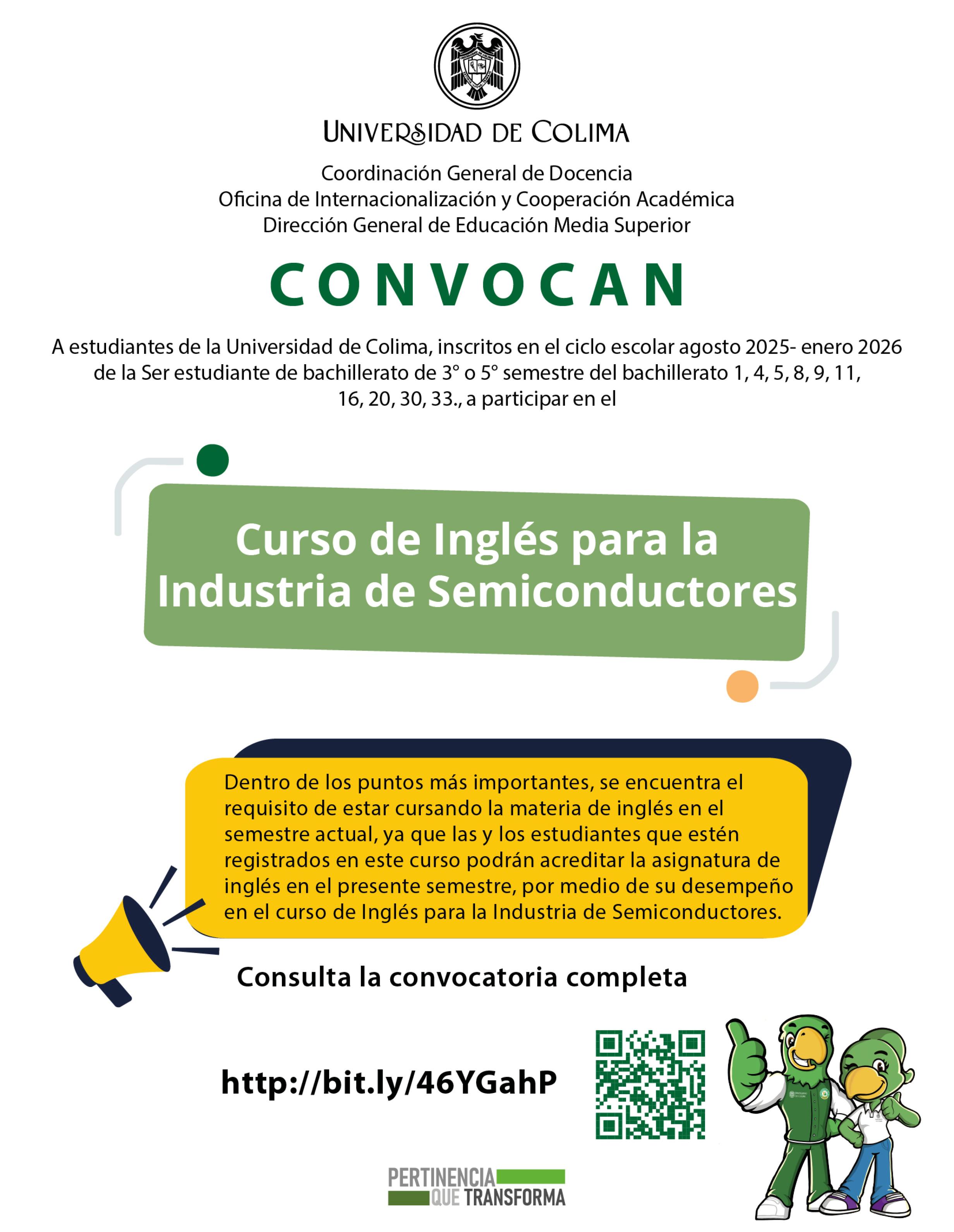 UNIVERSIDAD DE COLIMA

Coordinación General de Docencia
Oficina de Internacionalización y Cooperación Académica
Dirección General de Educación Media Superior

CONVOCAN

A estudiantes de la Universidad de Colima, inscritos en el ciclo escolar agosto 2025- enero 2026 de la Ser estudiante de bachillerato de 3° o 5° semestre del bachillerato 1, 4, 5, 8, 9, 11, 16, 20, 30, 33., a participar en el

Curso de Inglés para la Industria de Semiconductores

Dentro de los puntos más importantes, se encuentra el requisito de estar cursando la materia de inglés en el semestre actual, ya que las y los estudiantes que estén registrados en este curso podrán acreditar la asignatura de inglés en el presente semestre, por medio de su desempeño en el curso de Inglés para la Industria de Semiconductores.

Consulta la convocatoria completa

http://bit.ly/46YGahP

PERTINENCIA QUE TRANSFORMA